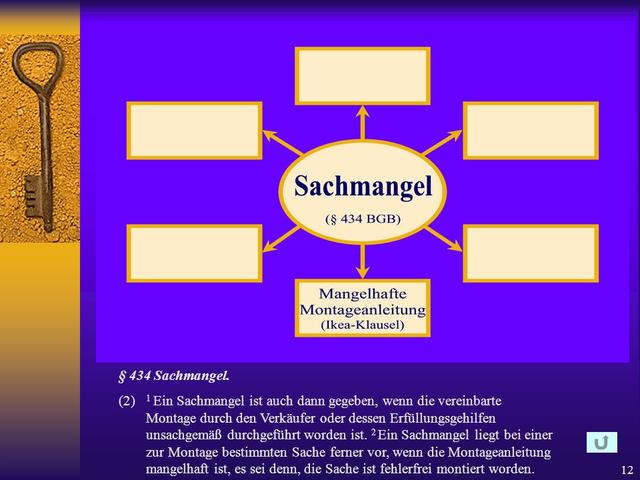 Sachmangel
(§ 434 BGB)

Mangelhafte Montageanleitung
(Ikea-Klausel)

§ 434 Sachmangel.

(2) $^1$ Ein Sachmangel ist auch dann gegeben, wenn die vereinbarte Montage durch den Verkäufer oder dessen Erfüllungsgehilfen unsachgemäß durchgeführt worden ist. $^2$ Ein Sachmangel liegt bei einer zur Montage bestimmten Sache ferner vor, wenn die Montageanleitung mangelhaft ist, es sei denn, die Sache ist fehlerfrei montiert worden.

12